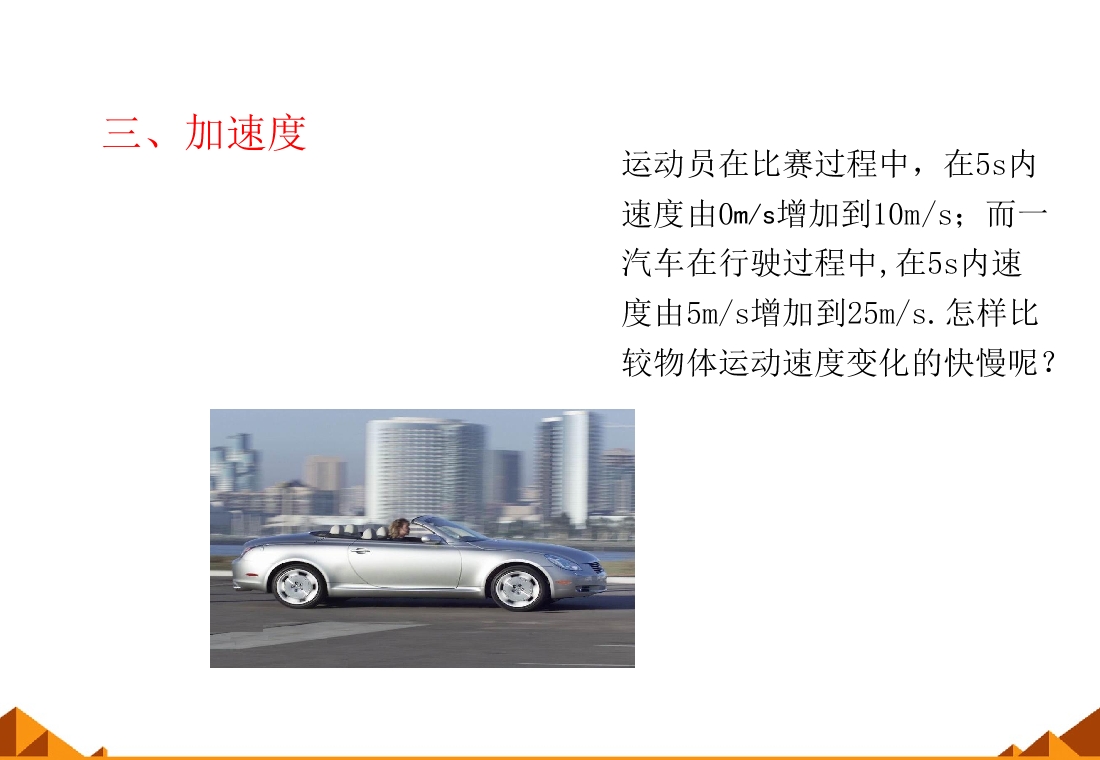 三、加速度

运动员在比赛过程中，在5s内速度由0m/s增加到10m/s；而一汽车在行驶过程中,在5s内速度由5m/s增加到25m/s.怎样比较物体运动速度变化的快慢呢？